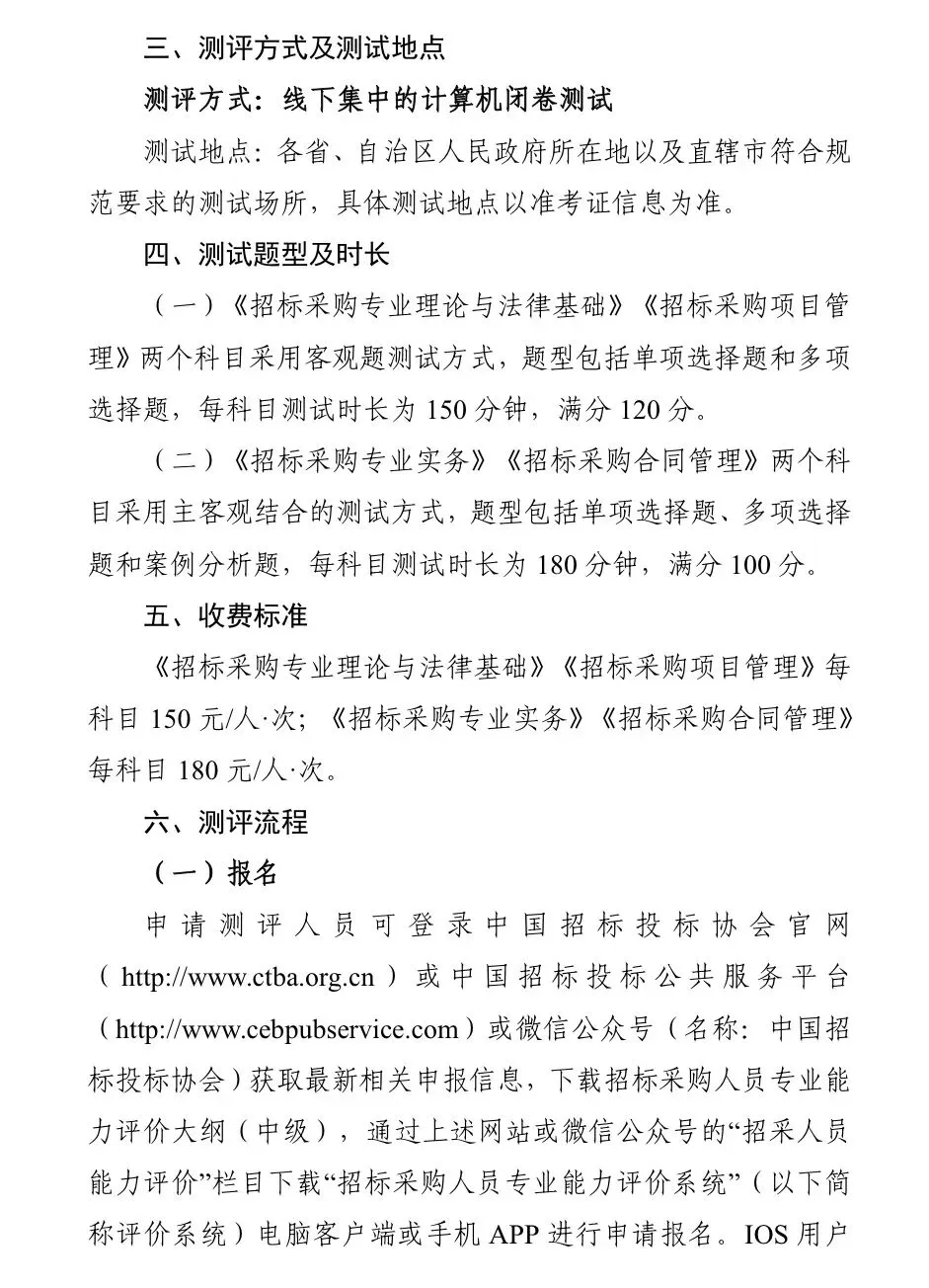 三、测评方式及测试地点

测评方式：线下集中的计算机闭卷测试

测试地点：各省、自治区人民政府所在地以及直辖市符合规范要求的测试场所，具体测试地点以准考证信息为准。

四、测试题型及时长

（一）《招标采购专业理论与法律基础》《招标采购项目管理》两个科目采用客观题测试方式，题型包括单项选择题和多项选择题，每科目测试时长为 150 分钟，满分 120 分。

（二）《招标采购专业实务》《招标采购合同管理》两个科目采用主客观结合的测试方式，题型包括单项选择题、多项选择题和案例分析题，每科目测试时长为 180 分钟，满分 100 分。

五、收费标准

《招标采购专业理论与法律基础》《招标采购项目管理》每科目 150 元/人·次；《招标采购专业实务》《招标采购合同管理》每科目 180 元/人·次。

六、测评流程

（一）报名

申请测评人员可登录中国招标投标协会官网（http://www.ctba.org.cn）或中国招标投标公共服务平台（http://www.cebpubservice.com）或微信公众号（名称：中国招标投标协会）获取最新相关申报信息，下载招标采购人员专业能力评价大纲（中级），通过上述网站或微信公众号的“招采人员能力评价”栏目下载“招标采购人员专业能力评价系统”（以下简称评价系统）电脑客户端或手机 APP 进行申请报名。IOS 用户